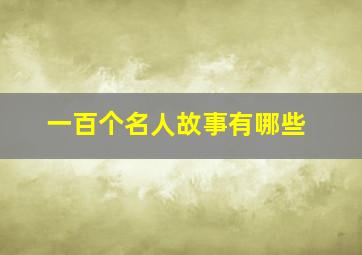 一百个名人故事有哪些